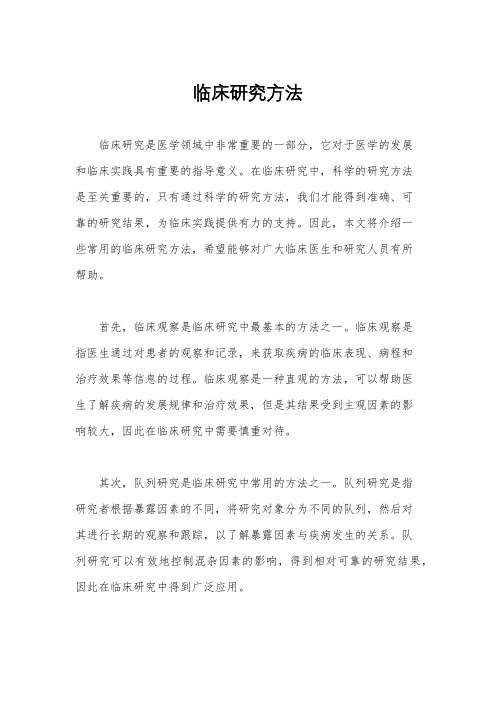 临床研究方法

临床研究是医学领域中非常重要的一部分，它对于医学的发展和临床实践具有重要的指导意义。在临床研究中，科学的研究方法是至关重要的，只有通过科学的研究方法，我们才能得到准确、可靠的研究结果，为临床实践提供有力的支持。因此，本文将介绍一些常用的临床研究方法，希望能够对广大临床医生和研究人员有所帮助。

首先，临床观察是临床研究中最基本的方法之一。临床观察是指医生通过对患者的观察和记录，来获取疾病的临床表现、病程和治疗效果等信息的过程。临床观察是一种直观的方法，可以帮助医生了解疾病的发展规律和治疗效果，但是其结果受到主观因素的影响较大，因此在临床研究中需要慎重对待。

其次，队列研究是临床研究中常用的方法之一。队列研究是指研究者根据暴露因素的不同，将研究对象分为不同的队列，然后对其进行长期的观察和跟踪，以了解暴露因素与疾病发生的关系。队列研究可以有效地控制混杂因素的影响，得到相对可靠的研究结果，因此在临床研究中得到广泛应用。